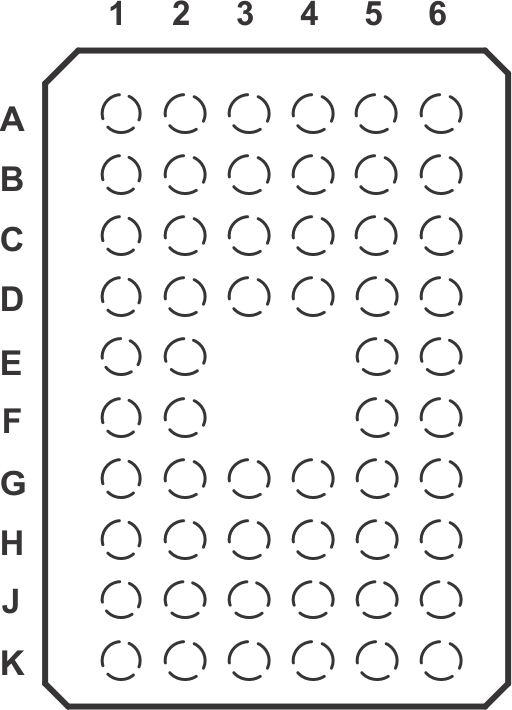 1 2 3 4 5 6

A
B
C
D
E
F
G
H
J
K